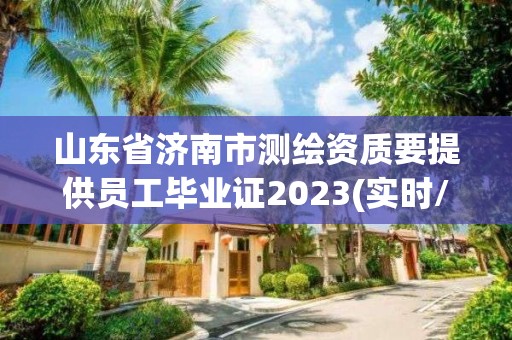 山东省济南市测绘资质要提供员工毕业证2023(实时/